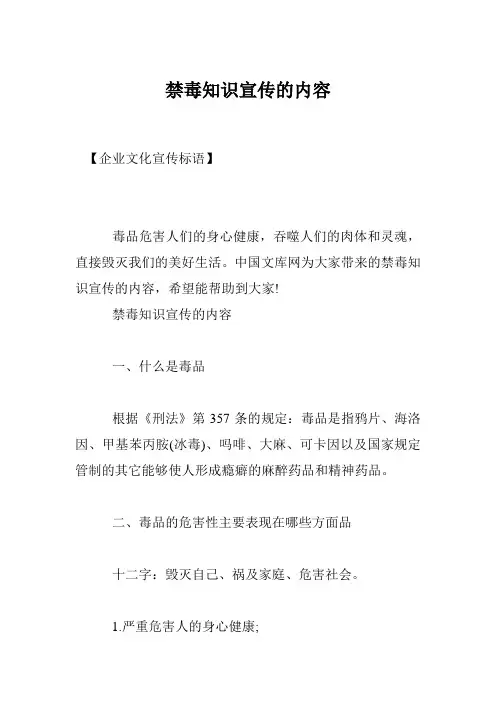 禁毒知识宣传的内容

【企业文化宣传标语】

毒品危害人们的身心健康，吞噬人们的肉体和灵魂，直接毁灭我们的美好生活。中国文库网为大家带来的禁毒知识宣传的内容，希望能帮助到大家!

禁毒知识宣传的内容

一、什么是毒品

根据《刑法》第 357 条的规定：毒品是指鸦片、海洛因、甲基苯丙胺(冰毒)、吗啡、大麻、可卡因以及国家规定管制的其它能够使人形成瘾癖的麻醉药品和精神药品。

二、毒品的危害性主要表现在哪些方面品

十二字：毁灭自己、祸及家庭、危害社会。

1.严重危害人的身心健康;